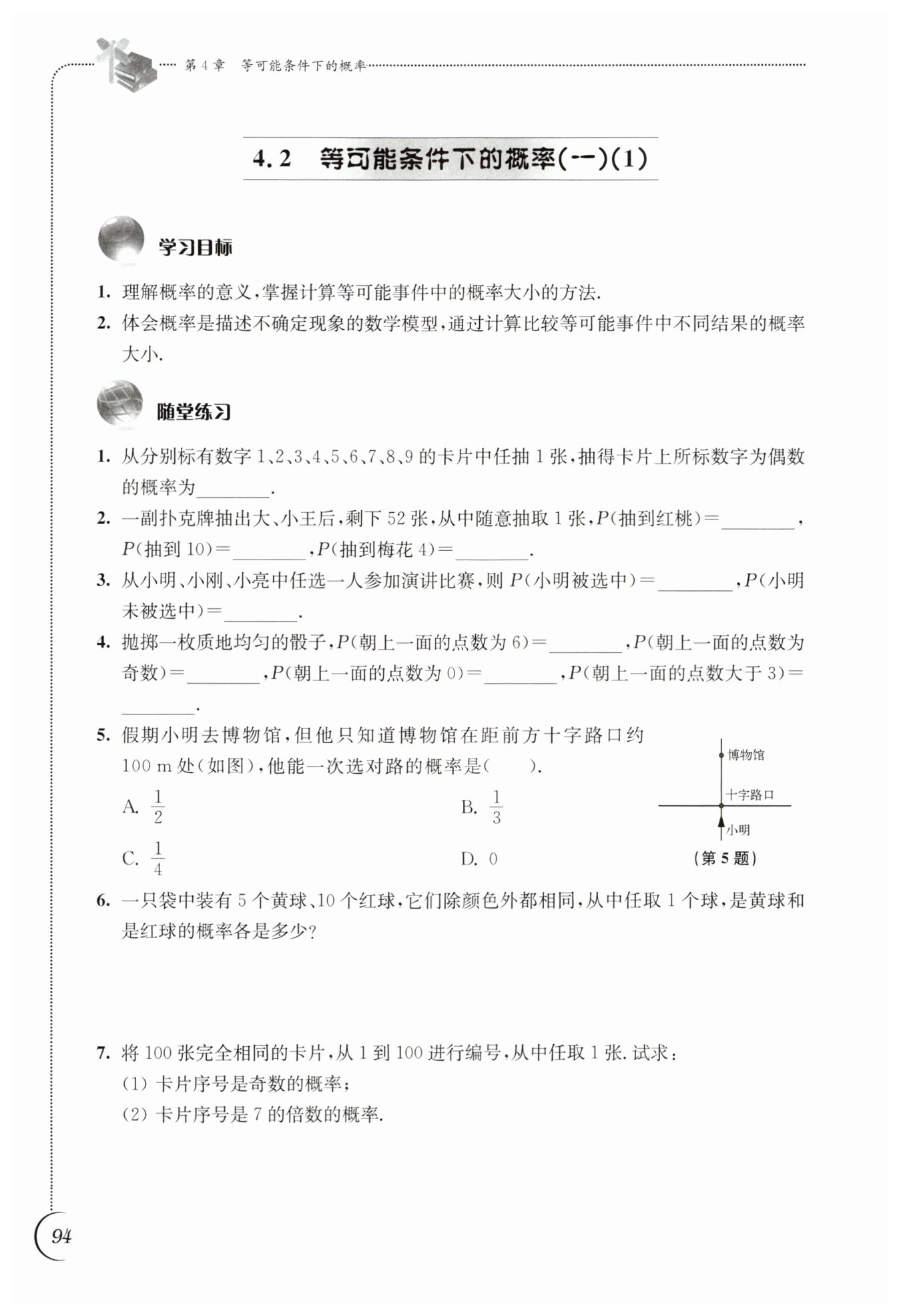 第 4 章　等可能条件下的概率

4.2　等可能条件下的概率(一)(1)

学习目标

1. 理解概率的意义,掌握计算等可能事件中的概率大小的方法.

2. 体会概率是描述不确定现象的数学模型,通过计算比较等可能事件中不同结果的概率大小.

随堂练习

1. 从分别标有数字 1、2、3、4、5、6、7、8、9 的卡片中任抽 1 张,抽得卡片上所标数字为偶数的概率为________.

2. 一副扑克牌抽出大、小王后,剩下 52 张,从中随意抽取 1 张,$P$(抽到红桃)=________,$P$(抽到 10)=________,$P$(抽到梅花 4)=________.

3. 从小明、小刚、小亮中任选一人参加演讲比赛,则 $P$(小明被选中)=________,$P$(小明未被选中)=________.

4. 抛掷一枚质地均匀的骰子,$P$(朝上一面的点数为 6)=________,$P$(朝上一面的点数为奇数)=________,$P$(朝上一面的点数为 0)=________,$P$(朝上一面的点数大于 3)=________.

5. 假期小明去博物馆,但他只知道博物馆在距前方十字路口约 100 m 处(如图),他能一次选对路的概率是(　　).

A. $\frac{1}{2}$　　B. $\frac{1}{3}$

C. $\frac{1}{4}$　　D. 0

博物馆
十字路口
小明
(第 5 题)

6. 一只袋中装有 5 个黄球、10 个红球,它们除颜色外都相同,从中任取 1 个球,是黄球和是红球的概率各是多少?

7. 将 100 张完全相同的卡片,从 1 到 100 进行编号,从中任取 1 张. 试求:

(1) 卡片序号是奇数的概率;

(2) 卡片序号是 7 的倍数的概率.

94